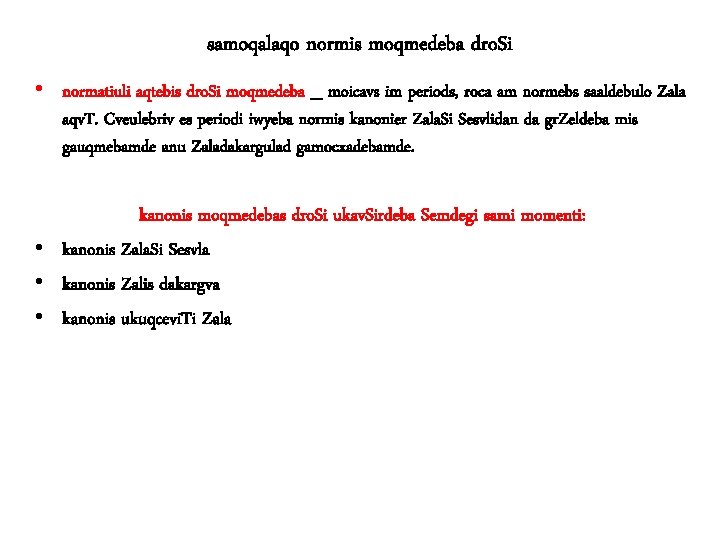 samoqalaqo normis moqmedeba droSi

• normatiuli aqtebis droSi moqmedeba _ moicavs im periods, roca am normebs saaldebulo Zala aqvT. Cveulebriv es periodi iwyeba normis kanonier ZalaSi Sesvlidan da grZeldeba mis gauqmebamde anu Zaladakargulad gamocxadebamde.

kanonis moqmedebas droSi ukavSirdeba Semdegi sami momenti:

• kanonis ZalaSi Sesvla
• kanonis Zalis dakargva
• kanonis ukuqceviTi Zala